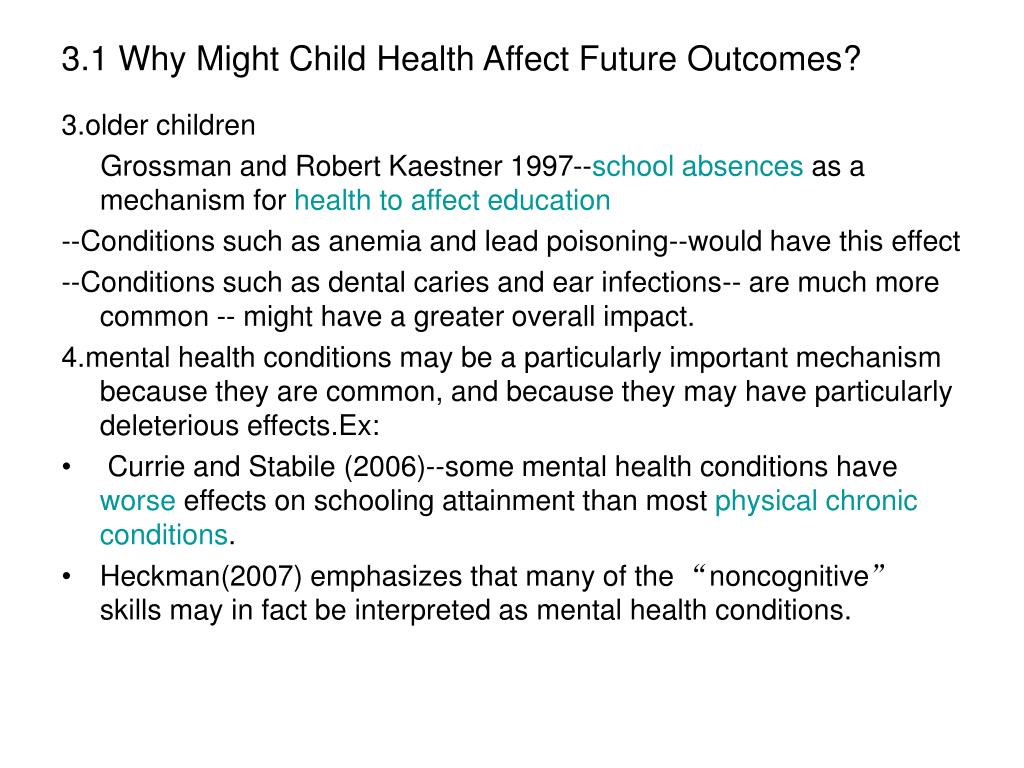 3.1 Why Might Child Health Affect Future Outcomes?

3.older children

Grossman and Robert Kaestner 1997--school absences as a mechanism for health to affect education

--Conditions such as anemia and lead poisoning--would have this effect

--Conditions such as dental caries and ear infections-- are much more common -- might have a greater overall impact.

4.mental health conditions may be a particularly important mechanism because they are common, and because they may have particularly deleterious effects.Ex:

• Currie and Stabile (2006)--some mental health conditions have worse effects on schooling attainment than most physical chronic conditions.

• Heckman(2007) emphasizes that many of the “noncognitive” skills may in fact be interpreted as mental health conditions.